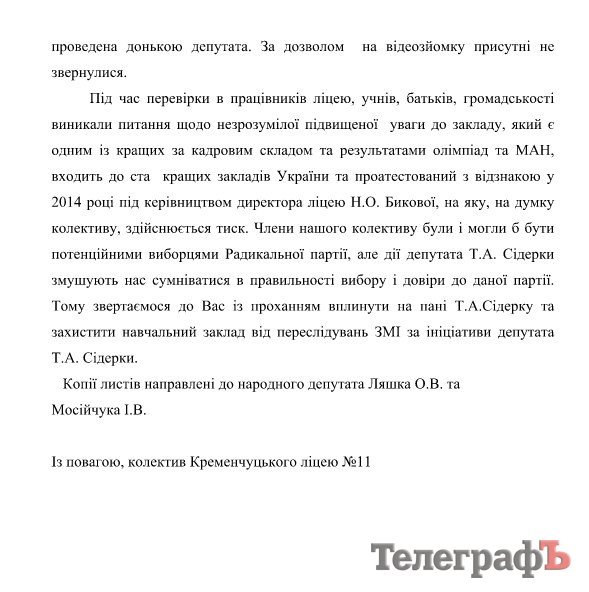 проведена донькою депутата. За дозволом на відеозйомку присутні не звернулися.

Під час перевірки в працівників ліцею, учнів, батьків, громадськості виникали питання щодо незрозумілої підвищеної уваги до закладу, який є одним із кращих за кадровим складом та результатами олімпіад та МАН, входить до ста кращих закладів України та проатестований з відзнакою у 2014 році під керівництвом директора ліцею Н.О. Бикової, на яку, на думку колективу, здійснюється тиск. Члени нашого колективу були і могли б бути потенційними виборцями Радикальної партії, але дії депутата Т.А. Сідерки змушують нас сумніватися в правильності вибору і довіри до даної партії. Тому звертаємося до Вас із проханням вплинути на пані Т.А.Сідерку та захистити навчальний заклад від переслідувань ЗМІ за ініціативи депутата Т.А. Сідерки.

Копії листів направлені до народного депутата Ляшка О.В. та Мосійчука І.В.

Із повагою, колектив Кременчуцького ліцею №11

ТелеграфЪ